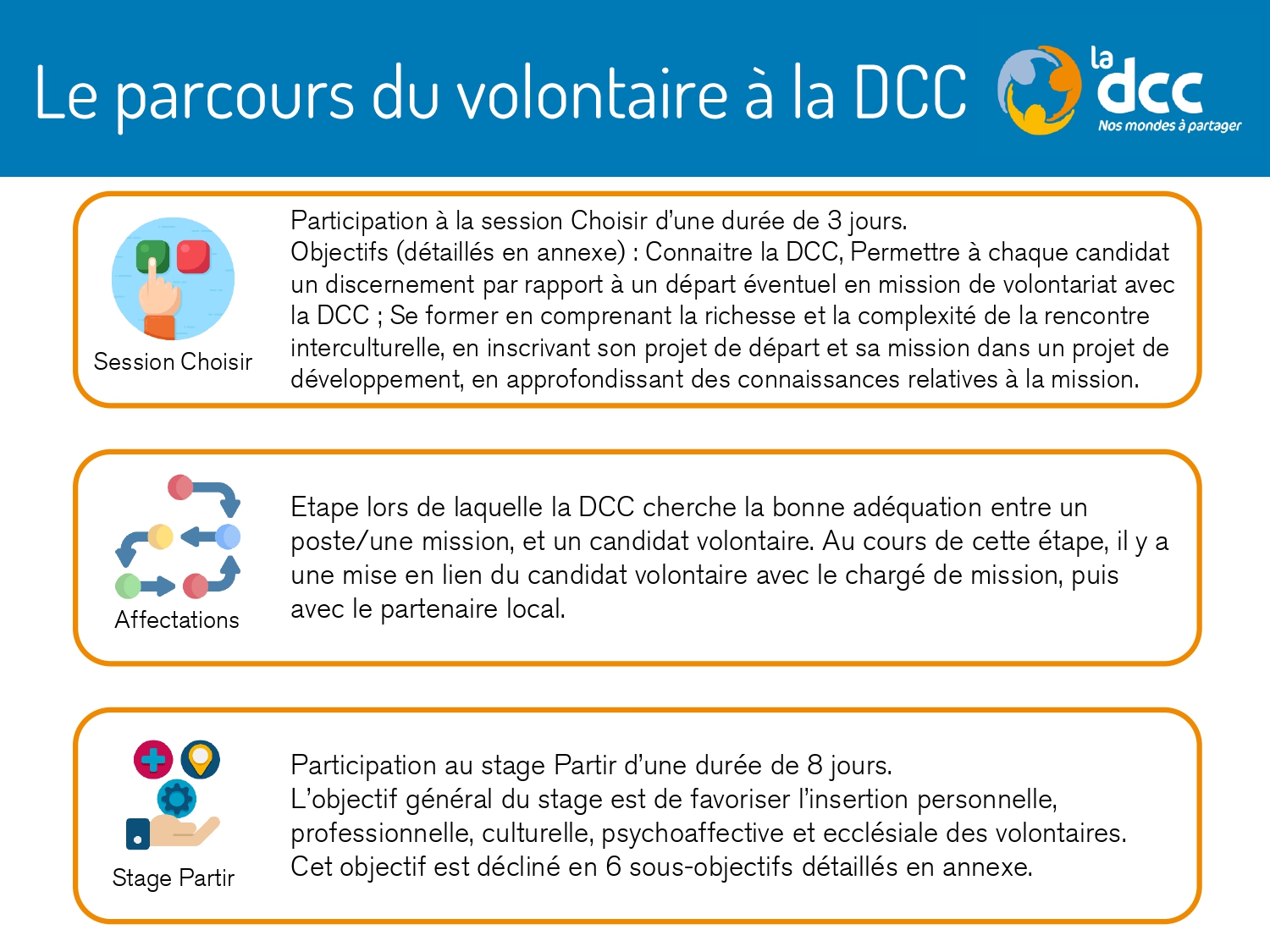 Le parcours du volontaire à la DCC

la dcc
Nos mondes à partager

Session Choisir

Participation à la session Choisir d'une durée de 3 jours.
Objectifs (détaillés en annexe) : Connaitre la DCC, Permettre à chaque candidat un discernement par rapport à un départ éventuel en mission de volontariat avec la DCC ; Se former en comprenant la richesse et la complexité de la rencontre interculturelle, en inscrivant son projet de départ et sa mission dans un projet de développement, en approfondissant des connaissances relatives à la mission.

Affectations

Etape lors de laquelle la DCC cherche la bonne adéquation entre un poste/une mission, et un candidat volontaire. Au cours de cette étape, il y a une mise en lien du candidat volontaire avec le chargé de mission, puis avec le partenaire local.

Stage Partir

Participation au stage Partir d'une durée de 8 jours.
L'objectif général du stage est de favoriser l'insertion personnelle, professionnelle, culturelle, psychoaffective et ecclésiale des volontaires. Cet objectif est décliné en 6 sous-objectifs détaillés en annexe.